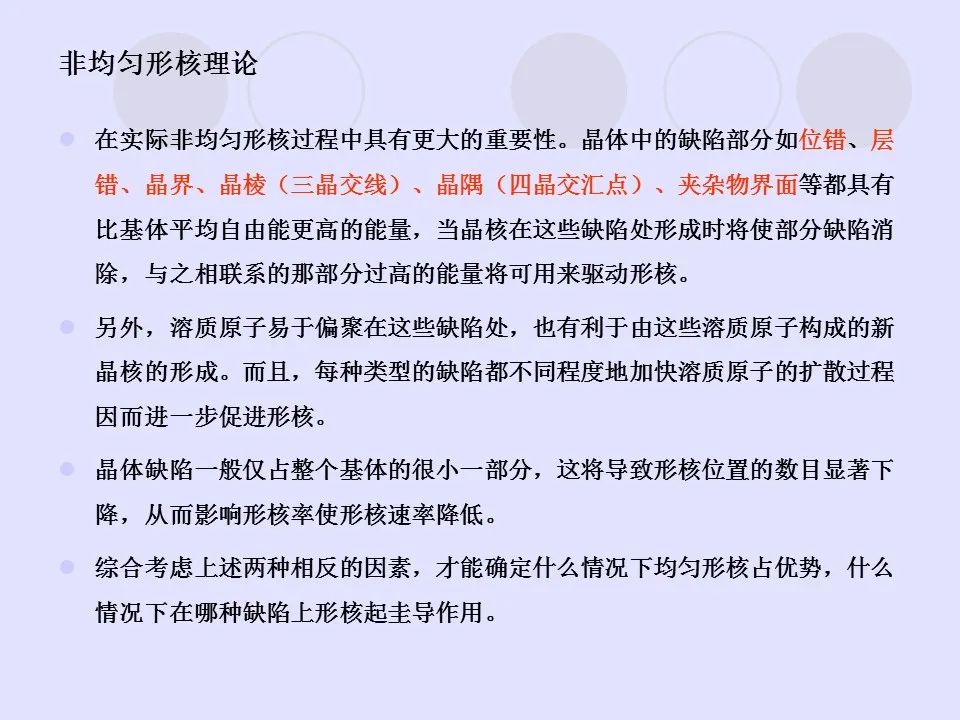 非均匀形核理论

在实际非均匀形核过程中具有更大的重要性。晶体中的缺陷部分如位错、层错、晶界、晶棱（三晶交线）、晶隅（四晶交汇点）、夹杂物界面等都具有比基体平均自由能更高的能量，当晶核在这些缺陷处形成时将使部分缺陷消除，与之相联系的那部分过高的能量将可用来驱动形核。

另外，溶质原子易于偏聚在这些缺陷处，也有利于由这些溶质原子构成的新晶核的形成。而且，每种类型的缺陷都不同程度地加快溶质原子的扩散过程因而进一步促进形核。

晶体缺陷一般仅占整个基体的很小一部分，这将导致形核位置的数目显著下降，从而影响形核率使形核速率降低。

综合考虑上述两种相反的因素，才能确定什么情况下均匀形核占优势，什么情况下在哪种缺陷上形核起主导作用。